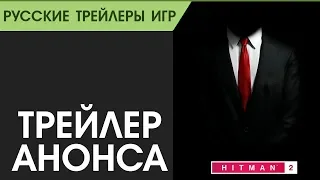 РУССКИЕ ТРЕЙЛЕРЫ ИГР

ТРЕЙЛЕР АНОНСА

HITMAN 2